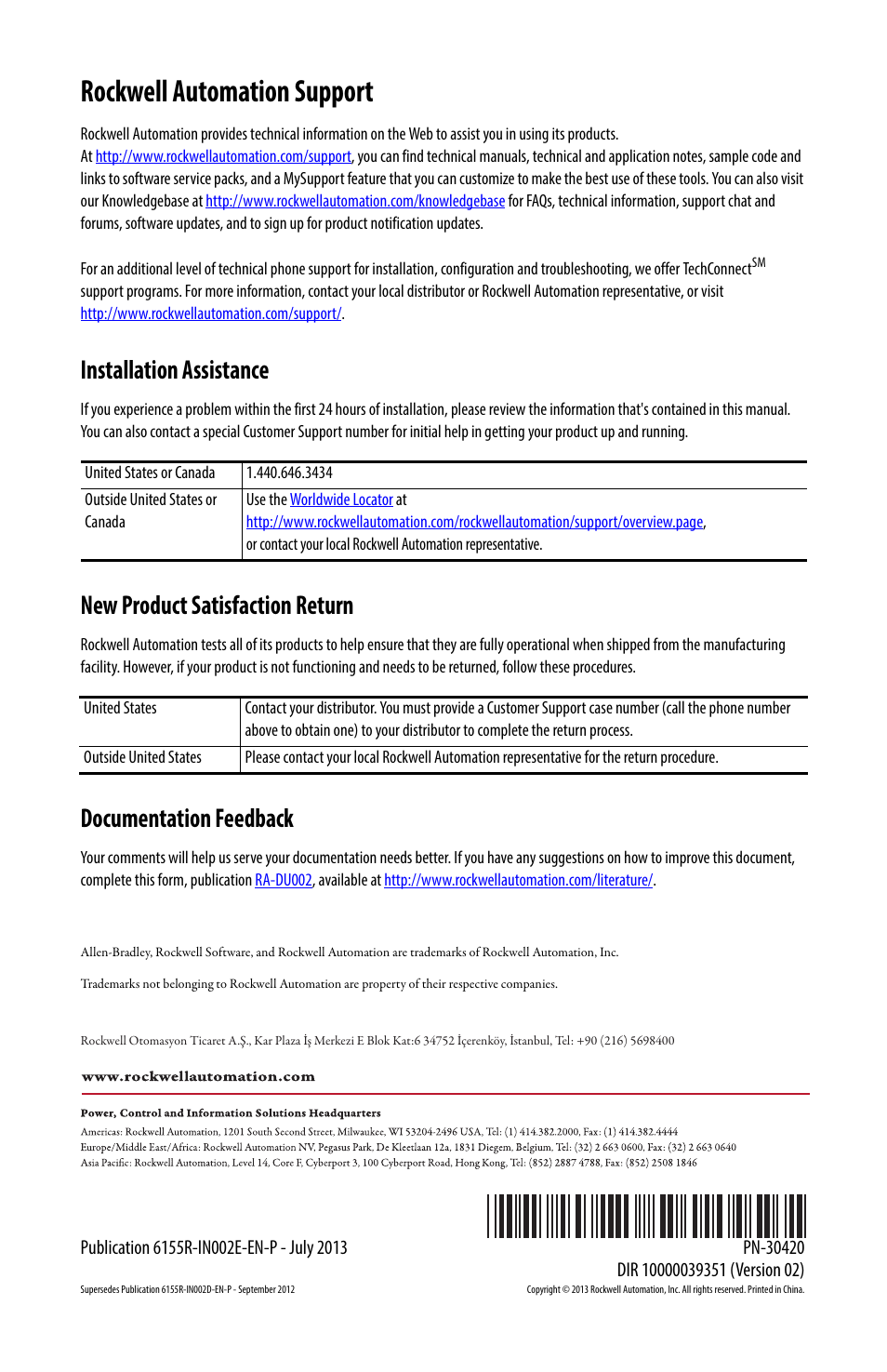 Rockwell Automation Support

Rockwell Automation provides technical information on the Web to assist you in using its products. At http://www.rockwellautomation.com/support, you can find technical manuals, technical and application notes, sample code and links to software service packs, and a MySupport feature that you can customize to make the best use of these tools. You can also visit our Knowledgebase at http://www.rockwellautomation.com/knowledgebase for FAQs, technical information, support chat and forums, software updates, and to sign up for product notification updates.

For an additional level of technical phone support for installation, configuration and troubleshooting, we offer TechConnect$^{SM}$ support programs. For more information, contact your local distributor or Rockwell Automation representative, or visit http://www.rockwellautomation.com/support/.

Installation Assistance

If you experience a problem within the first 24 hours of installation, please review the information that's contained in this manual. You can also contact a special Customer Support number for initial help in getting your product up and running.

| United States or Canada | 1.440.646.3434 |
|---|---|
| Outside United States or Canada | Use the Worldwide Locator at http://www.rockwellautomation.com/rockwellautomation/support/overview.page, or contact your local Rockwell Automation representative. |

New Product Satisfaction Return

Rockwell Automation tests all of its products to help ensure that they are fully operational when shipped from the manufacturing facility. However, if your product is not functioning and needs to be returned, follow these procedures.

| United States | Contact your distributor. You must provide a Customer Support case number (call the phone number above to obtain one) to your distributor to complete the return process. |
|---|---|
| Outside United States | Please contact your local Rockwell Automation representative for the return procedure. |

Documentation Feedback

Your comments will help us serve your documentation needs better. If you have any suggestions on how to improve this document, complete this form, publication RA-DU002, available at http://www.rockwellautomation.com/literature/.

Allen-Bradley, Rockwell Software, and Rockwell Automation are trademarks of Rockwell Automation, Inc.

Trademarks not belonging to Rockwell Automation are property of their respective companies.

Rockwell Otomasyon Ticaret A.Ş., Kar Plaza İş Merkezi E Blok Kat:6 34752 İçerenköy, İstanbul, Tel: +90 (216) 5698400

www.rockwellautomation.com

Power, Control and Information Solutions Headquarters
Americas: Rockwell Automation, 1201 South Second Street, Milwaukee, WI 53204-2496 USA, Tel: (1) 414.382.2000, Fax: (1) 414.382.4444
Europe/Middle East/Africa: Rockwell Automation NV, Pegasus Park, De Kleetlaan 12a, 1831 Diegem, Belgium, Tel: (32) 2 663 0600, Fax: (32) 2 663 0640
Asia Pacific: Rockwell Automation, Level 14, Core F, Cyberport 3, 100 Cyberport Road, Hong Kong, Tel: (852) 2887 4788, Fax: (852) 2508 1846

Publication 6155R-IN002E-EN-P - July 2013
PN-30420
DIR 10000039351 (Version 02)
Supersedes Publication 6155R-IN002D-EN-P - September 2012
Copyright © 2013 Rockwell Automation, Inc. All rights reserved. Printed in China.